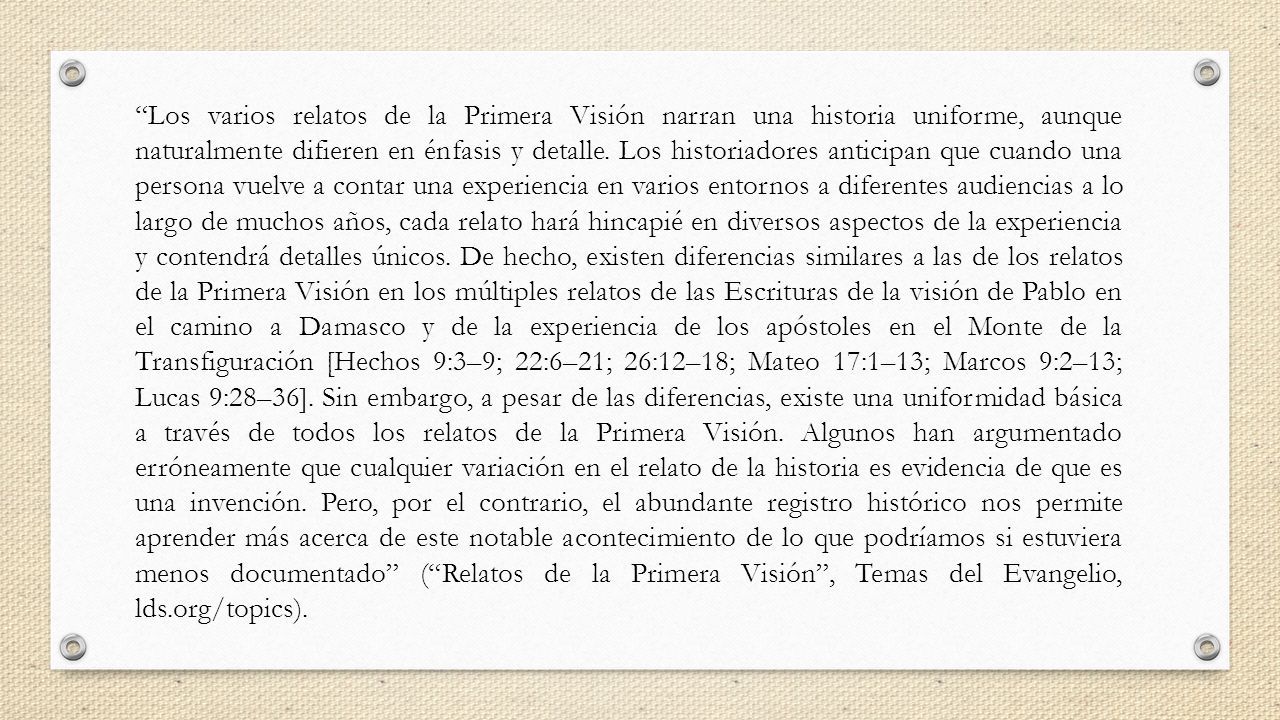 “Los varios relatos de la Primera Visión narran una historia uniforme, aunque naturalmente difieren en énfasis y detalle. Los historiadores anticipan que cuando una persona vuelve a contar una experiencia en varios entornos a diferentes audiencias a lo largo de muchos años, cada relato hará hincapié en diversos aspectos de la experiencia y contendrá detalles únicos. De hecho, existen diferencias similares a las de los relatos de la Primera Visión en los múltiples relatos de las Escrituras de la visión de Pablo en el camino a Damasco y de la experiencia de los apóstoles en el Monte de la Transfiguración [Hechos 9:3–9; 22:6–21; 26:12–18; Mateo 17:1–13; Marcos 9:2–13; Lucas 9:28–36]. Sin embargo, a pesar de las diferencias, existe una uniformidad básica a través de todos los relatos de la Primera Visión. Algunos han argumentado erróneamente que cualquier variación en el relato de la historia es evidencia de que es una invención. Pero, por el contrario, el abundante registro histórico nos permite aprender más acerca de este notable acontecimiento de lo que podríamos si estuviera menos documentado” (“Relatos de la Primera Visión”, Temas del Evangelio, lds.org/topics).